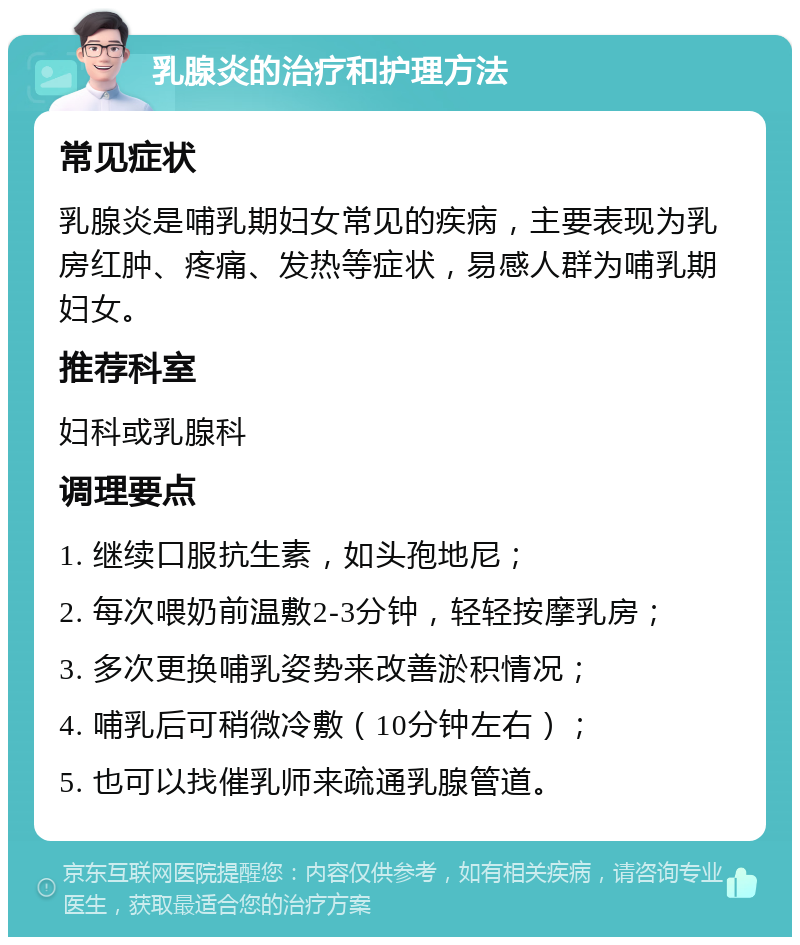 乳腺炎的治疗和护理方法

常见症状

乳腺炎是哺乳期妇女常见的疾病，主要表现为乳房红肿、疼痛、发热等症状，易感人群为哺乳期妇女。

推荐科室

妇科或乳腺科

调理要点

1. 继续口服抗生素，如头孢地尼；

2. 每次喂奶前温敷2-3分钟，轻轻按摩乳房；

3. 多次更换哺乳姿势来改善淤积情况；

4. 哺乳后可稍微冷敷（10分钟左右）；

5. 也可以找催乳师来疏通乳腺管道。

京东互联网医院提醒您：内容仅供参考，如有相关疾病，请咨询专业医生，获取最适合您的治疗方案